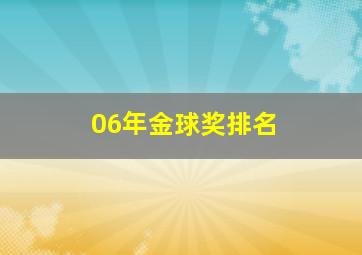 06年金球奖排名